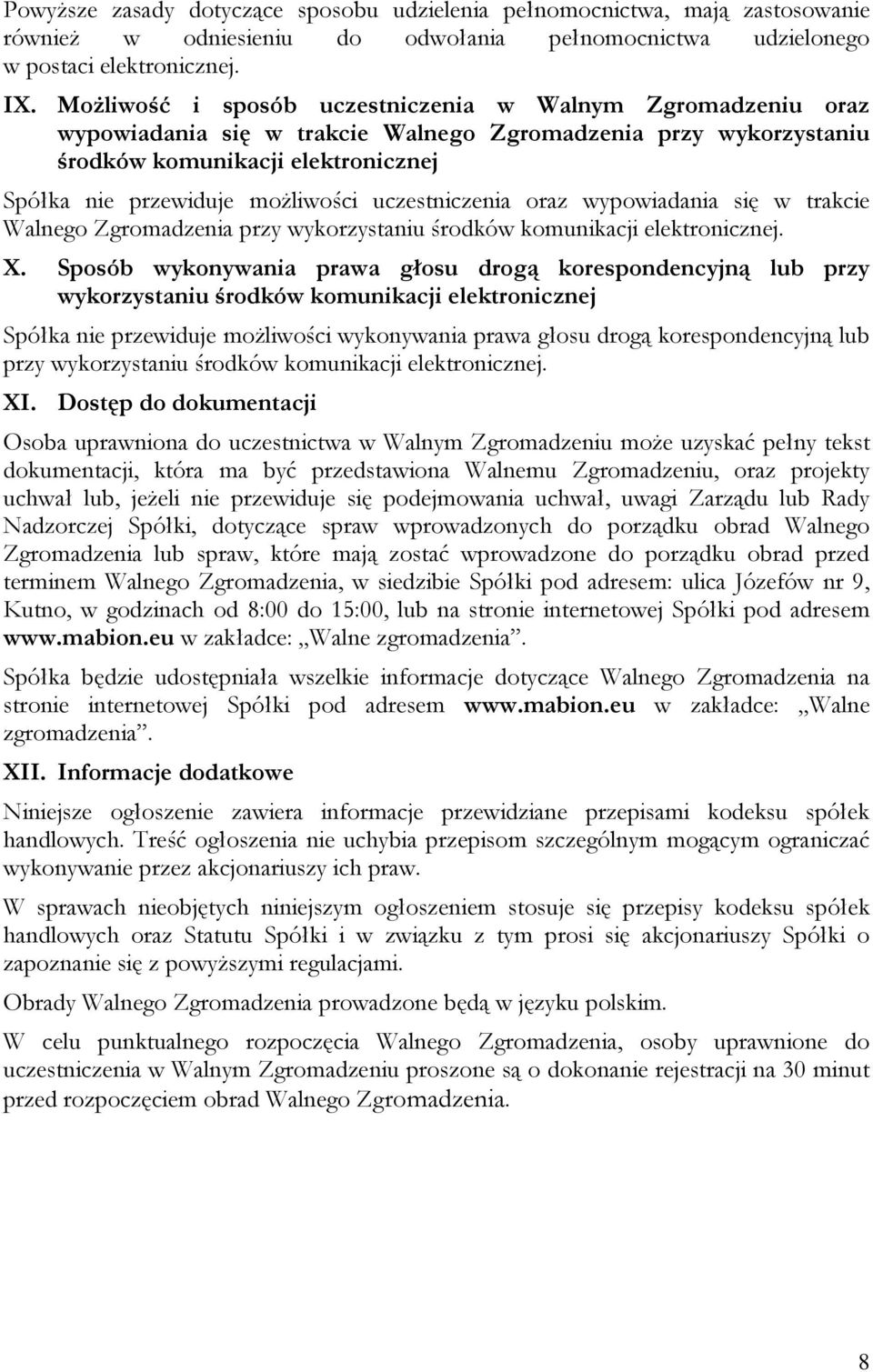 Powyższe zasady dotyczące sposobu udzielenia pełnomocnictwa, mają zastosowanie również w odniesieniu do odwołania pełnomocnictwa udzielonego w postaci elektronicznej.

IX. Możliwość i sposób uczestniczenia w Walnym Zgromadzeniu oraz wypowiadania się w trakcie Walnego Zgromadzenia przy wykorzystaniu środków komunikacji elektronicznej

Spółka nie przewiduje możliwości uczestniczenia oraz wypowiadania się w trakcie Walnego Zgromadzenia przy wykorzystaniu środków komunikacji elektronicznej.

X. Sposób wykonywania prawa głosu drogą korespondencyjną lub przy wykorzystaniu środków komunikacji elektronicznej

Spółka nie przewiduje możliwości wykonywania prawa głosu drogą korespondencyjną lub przy wykorzystaniu środków komunikacji elektronicznej.

XI. Dostęp do dokumentacji

Osoba uprawniona do uczestnictwa w Walnym Zgromadzeniu może uzyskać pełny tekst dokumentacji, która ma być przedstawiona Walnemu Zgromadzeniu, oraz projekty uchwał lub, jeżeli nie przewiduje się podejmowania uchwał, uwagi Zarządu lub Rady Nadzorczej Spółki, dotyczące spraw wprowadzonych do porządku obrad Walnego Zgromadzenia lub spraw, które mają zostać wprowadzone do porządku obrad przed terminem Walnego Zgromadzenia, w siedzibie Spółki pod adresem: ulica Józefów nr 9, Kutno, w godzinach od 8:00 do 15:00, lub na stronie internetowej Spółki pod adresem www.mabion.eu w zakładce: „Walne zgromadzenia”.

Spółka będzie udostępniała wszelkie informacje dotyczące Walnego Zgromadzenia na stronie internetowej Spółki pod adresem www.mabion.eu w zakładce: „Walne zgromadzenia”.

XII. Informacje dodatkowe

Niniejsze ogłoszenie zawiera informacje przewidziane przepisami kodeksu spółek handlowych. Treść ogłoszenia nie uchybia przepisom szczególnym mogącym ograniczać wykonywanie przez akcjonariuszy ich praw.

W sprawach nieobjętych niniejszym ogłoszeniem stosuje się przepisy kodeksu spółek handlowych oraz Statutu Spółki i w związku z tym prosi się akcjonariuszy Spółki o zapoznanie się z powyższymi regulacjami.

Obrady Walnego Zgromadzenia prowadzone będą w języku polskim.

W celu punktualnego rozpoczęcia Walnego Zgromadzenia, osoby uprawnione do uczestniczenia w Walnym Zgromadzeniu proszone są o dokonanie rejestracji na 30 minut przed rozpoczęciem obrad Walnego Zgromadzenia.

8